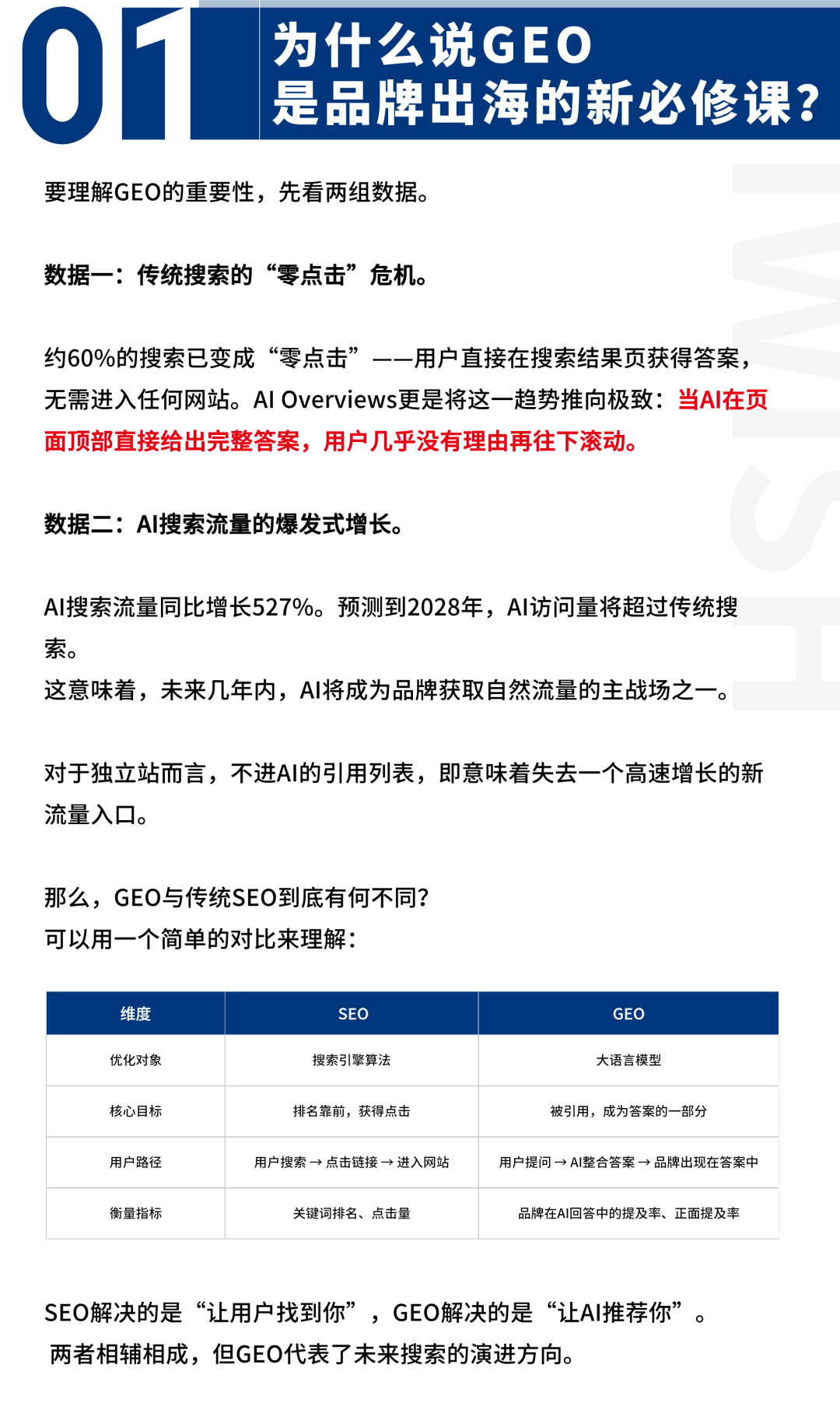 01 为什么说GEO是品牌出海的新必修课?

要理解GEO的重要性，先看两组数据。

数据一：传统搜索的“零点击”危机。

约60%的搜索已变成“零点击”——用户直接在搜索结果页获得答案，无需进入任何网站。AI Overviews更是将这一趋势推向极致：当AI在页面顶部直接给出完整答案，用户几乎没有理由再往下滚动。

数据二：AI搜索流量的爆发式增长。

AI搜索流量同比增长527%。预测到2028年，AI访问量将超过传统搜索。
这意味着，未来几年内，AI将成为品牌获取自然流量的主战场之一。

对于独立站而言，不进AI的引用列表，即意味着失去一个高速增长的新流量入口。

那么，GEO与传统SEO到底有何不同?
可以用一个简单的对比来理解：

| 维度 | SEO | GEO |
|---|---|---|
| 优化对象 | 搜索引擎算法 | 大语言模型 |
| 核心目标 | 排名靠前，获得点击 | 被引用，成为答案的一部分 |
| 用户路径 | 用户搜索 → 点击链接 → 进入网站 | 用户提问 → AI整合答案 → 品牌出现在答案中 |
| 衡量指标 | 关键词排名、点击量 | 品牌在AI回答中的提及率、正面提及率 |

SEO解决的是“让用户找到你”，GEO解决的是“让AI推荐你”。
两者相辅相成，但GEO代表了未来搜索的演进方向。